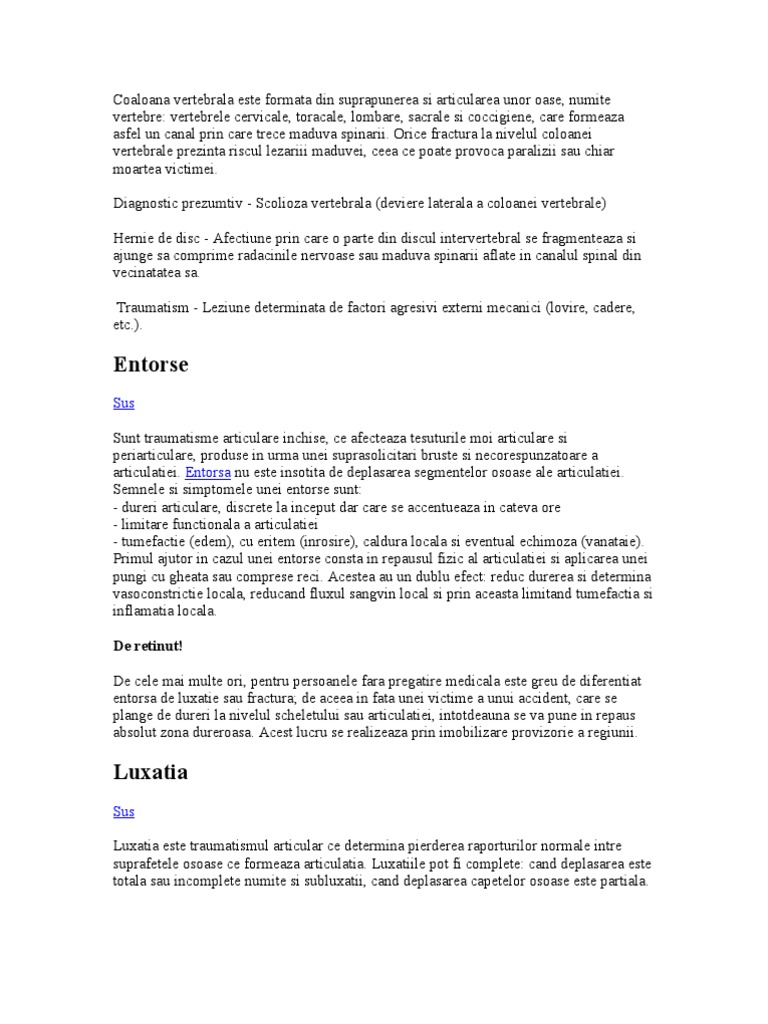 Coaloana vertebrala este formata din suprapunerea si articularea unor oase, numite vertebre: vertebrele cervicale, toracale, lombare, sacrale si coccigiene, care formeaza asfel un canal prin care trece maduva spinarii. Orice fractura la nivelul coloanei vertebrale prezinta riscul lezarii maduvei, ceea ce poate provoca paralizii sau chiar moartea victimei.

Diagnostic prezumtiv - Scolioza vertebrala (deviere laterala a coloanei vertebrale)

Hernie de disc - Afectiune prin care o parte din discul intervertebral se fragmenteaza si ajunge sa comprime radacinile nervoase sau maduva spinarii aflate in canalul spinal din vecinatatea sa.

Traumatism - Leziune determinata de factori agresivi externi mecanici (lovire, cadere, etc.).

Entorse

Sus

Sunt traumatisme articulare inchise, ce afecteaza tesuturile moi articulare si periarticulare, produse in urma unei suprasolicitari bruste si necorespunzatoare a articulatiei. Entorsa nu este insotita de deplasarea segmentelor osoase ale articulatiei.
Semnele si simptomele unei entorse sunt:
- dureri articulare, discrete la inceput dar care se accentueaza in cateva ore
- limitare functionala a articulatiei
- tumefactie (edem), cu eritem (inrosire), caldura locala si eventual echimoza (vanataie).
Primul ajutor in cazul unei entorse consta in repausul fizic al articulatiei si aplicarea unei pungi cu gheata sau comprese reci. Acestea au un dublu efect: reduc durerea si determina vasoconstrictie locala, reducand fluxul sangvin local si prin aceasta limitand tumefactia si inflamatia locala.

De retinut!

De cele mai multe ori, pentru persoanele fara pregatire medicala este greu de diferentiat entorsa de luxatie sau fractura; de aceea in fata unei victime a unui accident, care se plange de dureri la nivelul scheletului sau articulatiei, intotdeauna se va pune in repaus absolut zona dureroasa. Acest lucru se realizeaza prin imobilizare provizorie a regiunii.

Luxatia

Sus

Luxatia este traumatismul articular ce determina pierderea raporturilor normale intre suprafetele osoase ce formeaza articulatia. Luxatiile pot fi complete: cand deplasarea este totala sau incomplete numite si subluxatii, cand deplasarea capetelor osoase este partiala.